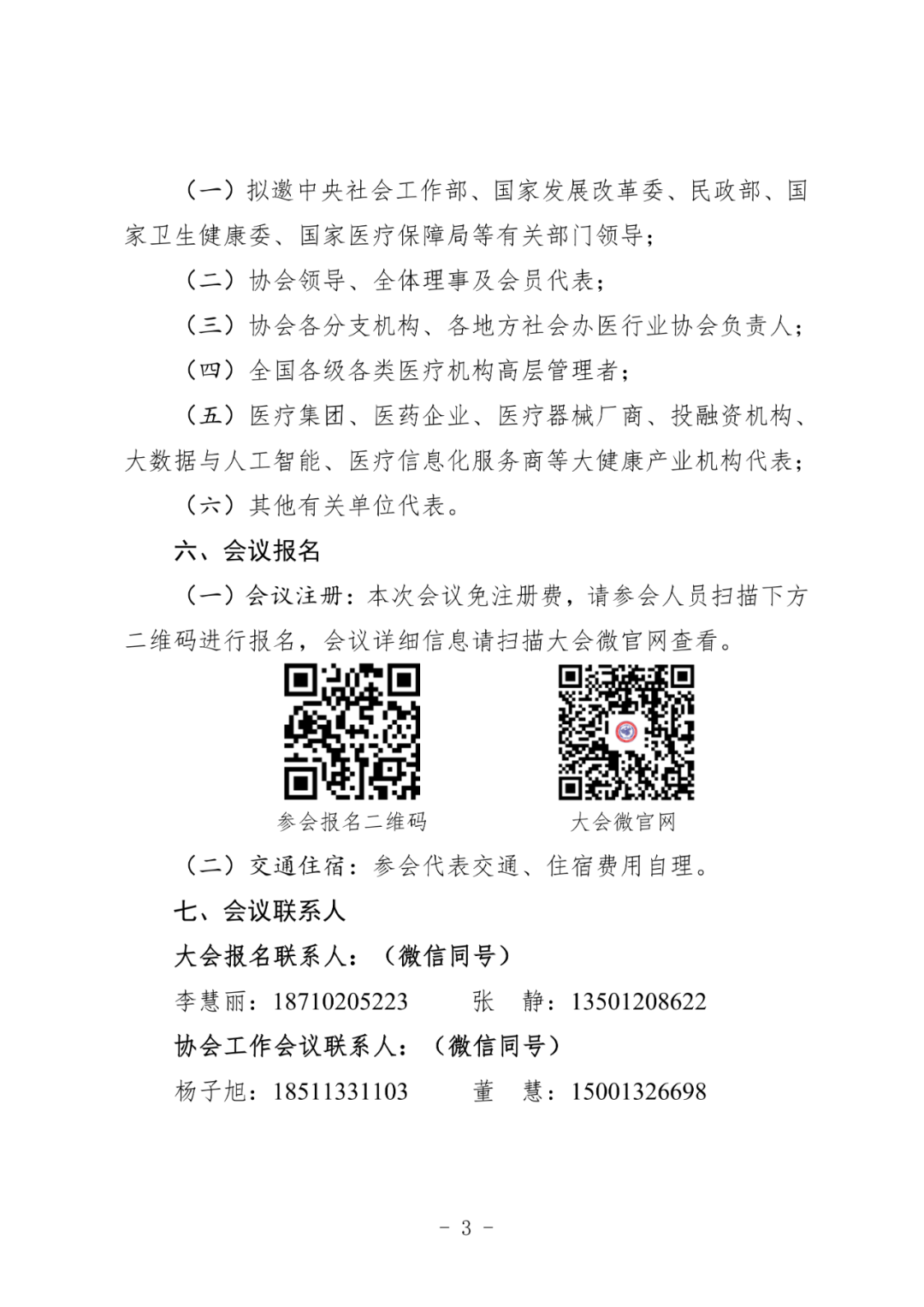 （一）拟邀中央社会工作部、国家发展改革委、民政部、国家卫生健康委、国家医疗保障局等有关部门领导；

（二）协会领导、全体理事及会员代表；

（三）协会各分支机构、各地方社会办医行业协会负责人；

（四）全国各级各类医疗机构高层管理者；

（五）医疗集团、医药企业、医疗器械厂商、投融资机构、大数据与人工智能、医疗信息化服务商等大健康产业机构代表；

（六）其他有关单位代表。

六、会议报名

（一）会议注册：本次会议免注册费，请参会人员扫描下方二维码进行报名，会议详细信息请扫描大会微官网查看。

参会报名二维码

大会微官网

（二）交通住宿：参会代表交通、住宿费用自理。

七、会议联系人

大会报名联系人：（微信同号）

李慧丽：18710205223　　张　静：13501208622

协会工作会议联系人：（微信同号）

杨子旭：18511331103　　董　慧：15001326698

- 3 -